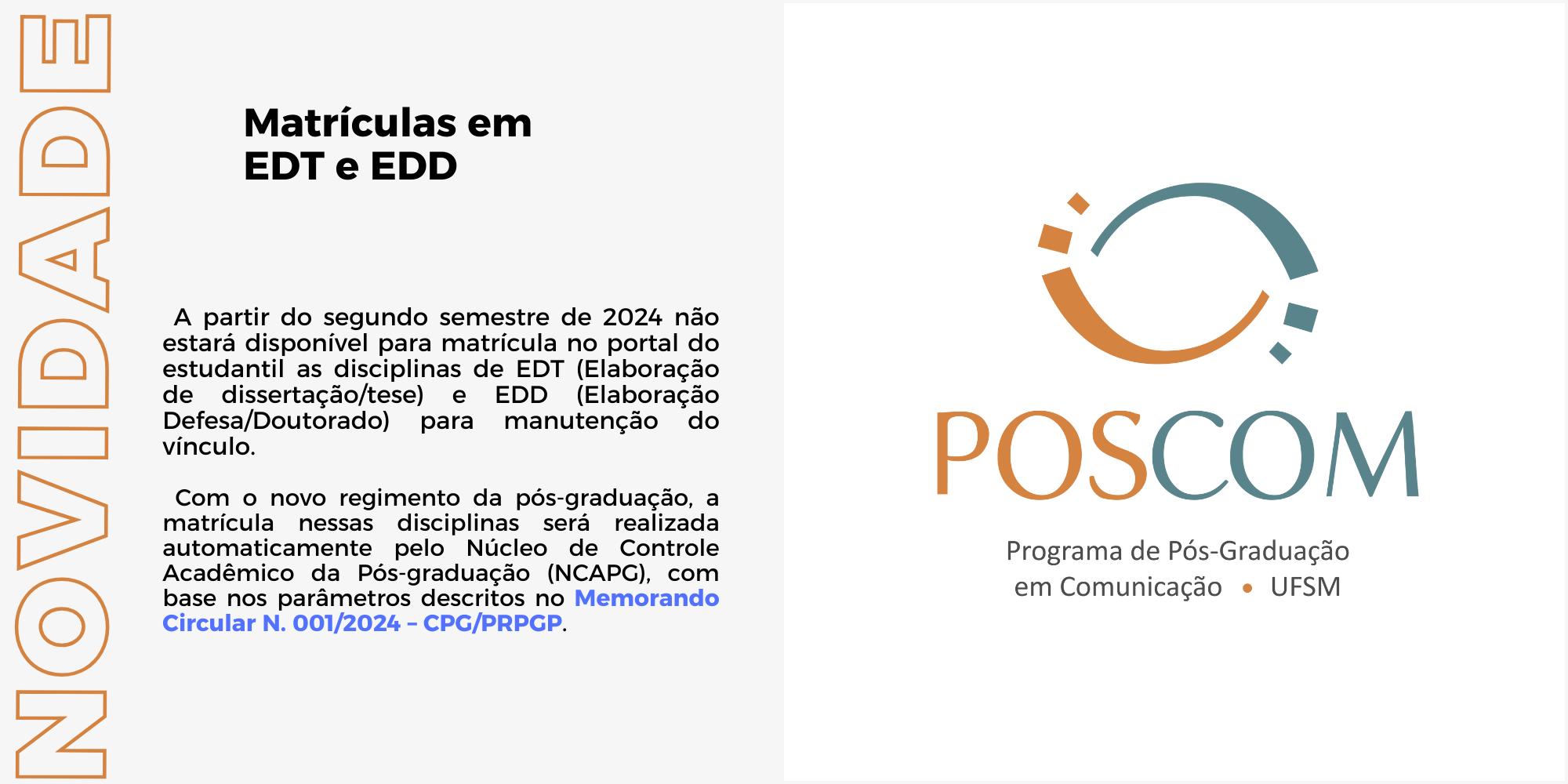 NOVIDADE

Matrículas em
EDT e EDD

A partir do segundo semestre de 2024 não estará disponível para matrícula no portal do estudantil as disciplinas de EDT (Elaboração de dissertação/tese) e EDD (Elaboração Defesa/Doutorado) para manutenção do vínculo.

Com o novo regimento da pós-graduação, a matrícula nessas disciplinas será realizada automaticamente pelo Núcleo de Controle Acadêmico da Pós-graduação (NCAPG), com base nos parâmetros descritos no Memorando Circular N. 001/2024 – CPG/PRPGP.

POSCOM

Programa de Pós-Graduação
em Comunicação • UFSM